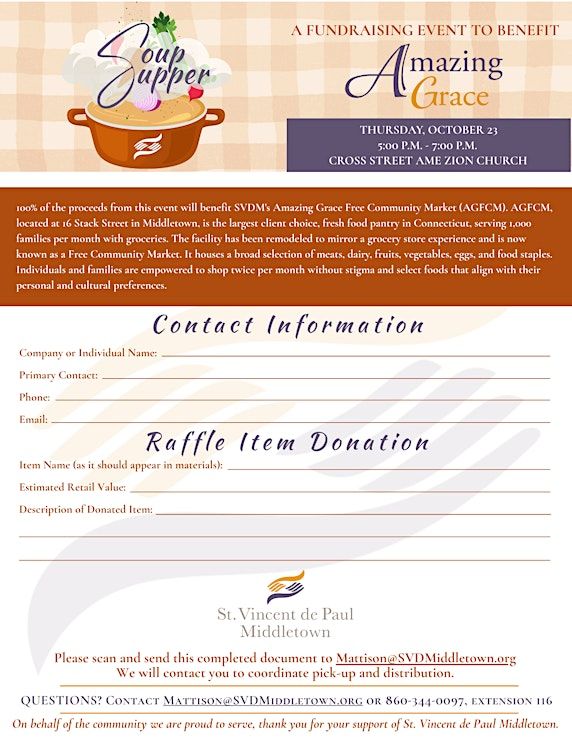 Soup Supper

A FUNDRAISING EVENT TO BENEFIT

Amazing Grace

THURSDAY, OCTOBER 23
5:00 P.M. - 7:00 P.M.
CROSS STREET AME ZION CHURCH

100% of the proceeds from this event will benefit SVDM's Amazing Grace Free Community Market (AGFCM). AGFCM, located at 16 Stack Street in Middletown, is the largest client choice, fresh food pantry in Connecticut, serving 1,000 families per month with groceries. The facility has been remodeled to mirror a grocery store experience and is now known as a Free Community Market. It houses a broad selection of meats, dairy, fruits, vegetables, eggs, and food staples. Individuals and families are empowered to shop twice per month without stigma and select foods that align with their personal and cultural preferences.

Contact Information

Company or Individual Name:

Primary Contact:

Phone:

Email:

Raffle Item Donation

Item Name (as it should appear in materials):

Estimated Retail Value:

Description of Donated Item:

St. Vincent de Paul
Middletown

Please scan and send this completed document to Mattison@SVDMiddletown.org
We will contact you to coordinate pick-up and distribution.

QUESTIONS? CONTACT MATTISON@SVDMIDDLETOWN.ORG OR 860-344-0097, EXTENSION 116

On behalf of the community we are proud to serve, thank you for your support of St. Vincent de Paul Middletown.